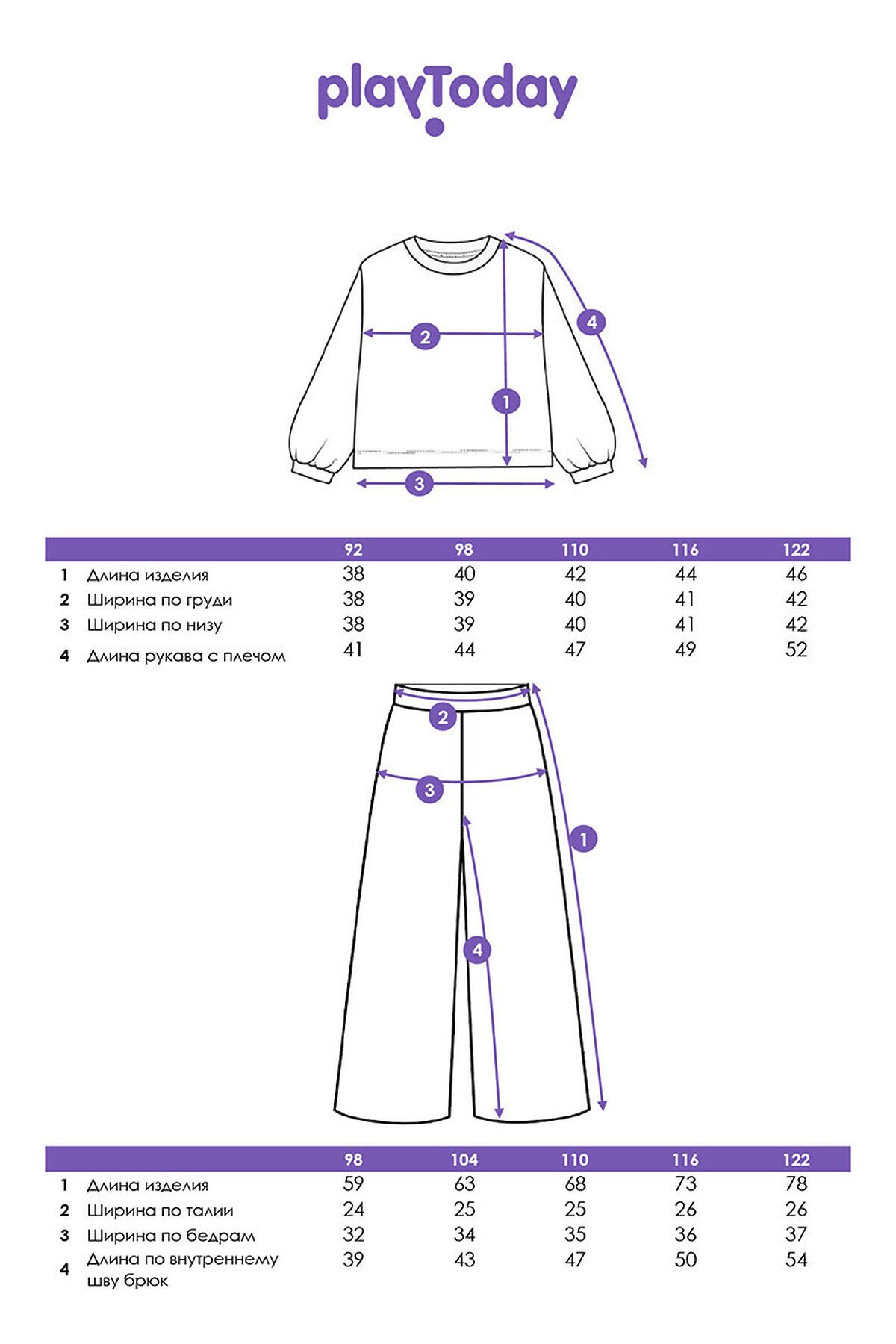 playToday

2
1
4
3

| | | 92 | 98 | 110 | 116 | 122 |
|---|---|---|---|---|---|---|
| 1 | Длина изделия | 38 | 40 | 42 | 44 | 46 |
| 2 | Ширина по груди | 38 | 39 | 40 | 41 | 42 |
| 3 | Ширина по низу | 38 | 39 | 40 | 41 | 42 |
| 4 | Длина рукава с плечом | 41 | 44 | 47 | 49 | 52 |

2
3
1
4

| | | 98 | 104 | 110 | 116 | 122 |
|---|---|---|---|---|---|---|
| 1 | Длина изделия | 59 | 63 | 68 | 73 | 78 |
| 2 | Ширина по талии | 24 | 25 | 25 | 26 | 26 |
| 3 | Ширина по бедрам | 32 | 34 | 35 | 36 | 37 |
| 4 | Длина по внутреннему шву брюк | 39 | 43 | 47 | 50 | 54 |